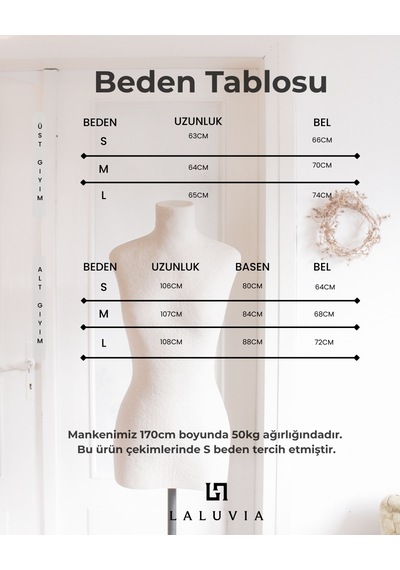 Beden Tablosu

ÜST GİYİM

| BEDEN | UZUNLUK | BEL |
|---|---|---|
| S | 63CM | 66CM |
| M | 64CM | 70CM |
| L | 65CM | 74CM |

ALT GİYİM

| BEDEN | UZUNLUK | BASEN | BEL |
|---|---|---|---|
| S | 106CM | 80CM | 64CM |
| M | 107CM | 84CM | 68CM |
| L | 108CM | 88CM | 72CM |

Mankenimiz 170cm boyunda 50kg ağırlığındadır. Bu ürün çekimlerinde S beden tercih etmiştir.

LALUVIA